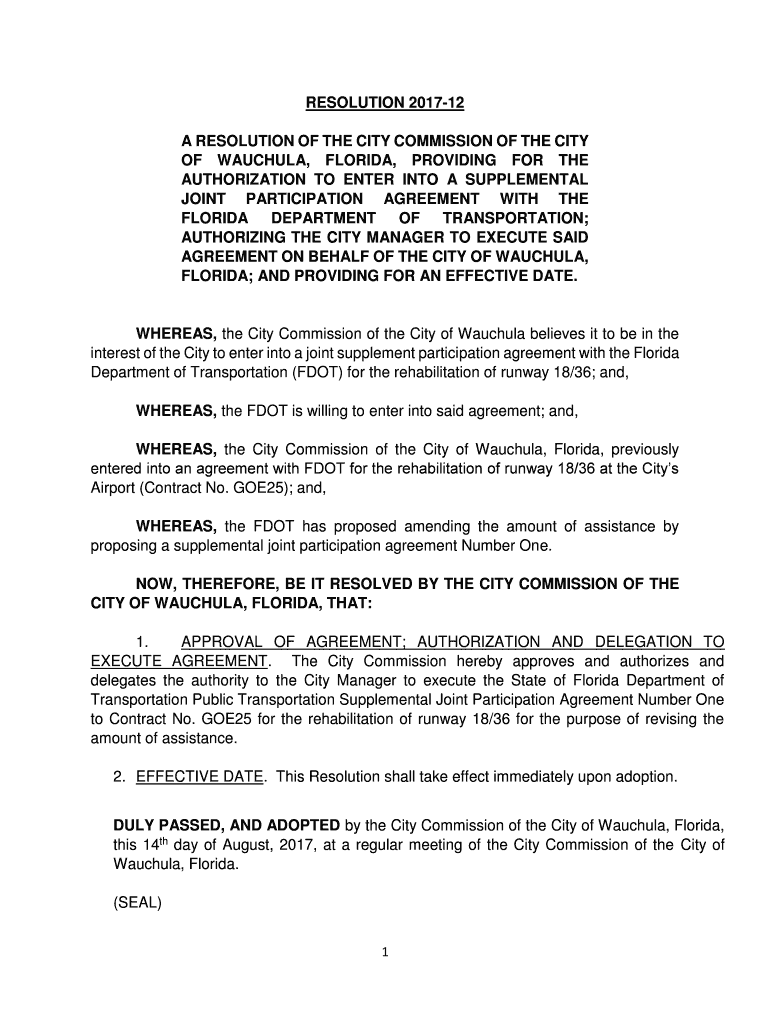 RESOLUTION 2017-12

A RESOLUTION OF THE CITY COMMISSION OF THE CITY OF WAUCHULA, FLORIDA, PROVIDING FOR THE AUTHORIZATION TO ENTER INTO A SUPPLEMENTAL JOINT PARTICIPATION AGREEMENT WITH THE FLORIDA DEPARTMENT OF TRANSPORTATION; AUTHORIZING THE CITY MANAGER TO EXECUTE SAID AGREEMENT ON BEHALF OF THE CITY OF WAUCHULA, FLORIDA; AND PROVIDING FOR AN EFFECTIVE DATE.

WHEREAS, the City Commission of the City of Wauchula believes it to be in the interest of the City to enter into a joint supplement participation agreement with the Florida Department of Transportation (FDOT) for the rehabilitation of runway 18/36; and,

WHEREAS, the FDOT is willing to enter into said agreement; and,

WHEREAS, the City Commission of the City of Wauchula, Florida, previously entered into an agreement with FDOT for the rehabilitation of runway 18/36 at the City's Airport (Contract No. GOE25); and,

WHEREAS, the FDOT has proposed amending the amount of assistance by proposing a supplemental joint participation agreement Number One.

NOW, THEREFORE, BE IT RESOLVED BY THE CITY COMMISSION OF THE CITY OF WAUCHULA, FLORIDA, THAT:

1. APPROVAL OF AGREEMENT; AUTHORIZATION AND DELEGATION TO EXECUTE AGREEMENT. The City Commission hereby approves and authorizes and delegates the authority to the City Manager to execute the State of Florida Department of Transportation Public Transportation Supplemental Joint Participation Agreement Number One to Contract No. GOE25 for the rehabilitation of runway 18/36 for the purpose of revising the amount of assistance.

2. EFFECTIVE DATE. This Resolution shall take effect immediately upon adoption.

DULY PASSED, AND ADOPTED by the City Commission of the City of Wauchula, Florida, this 14$^{th}$ day of August, 2017, at a regular meeting of the City Commission of the City of Wauchula, Florida.

(SEAL)

1